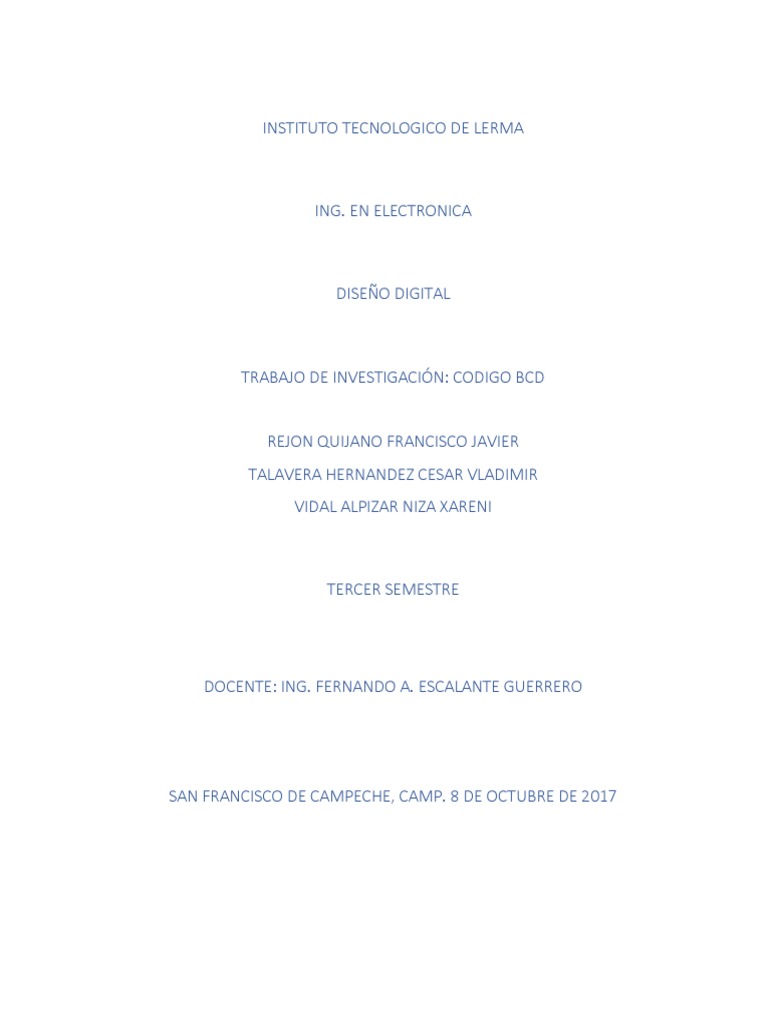 INSTITUTO TECNOLOGICO DE LERMA

ING. EN ELECTRONICA

DISEÑO DIGITAL

TRABAJO DE INVESTIGACIÓN: CODIGO BCD

REJON QUIJANO FRANCISCO JAVIER
TALAVERA HERNANDEZ CESAR VLADIMIR
VIDAL ALPIZAR NIZA XARENI

TERCER SEMESTRE

DOCENTE: ING. FERNANDO A. ESCALANTE GUERRERO

SAN FRANCISCO DE CAMPECHE, CAMP. 8 DE OCTUBRE DE 2017